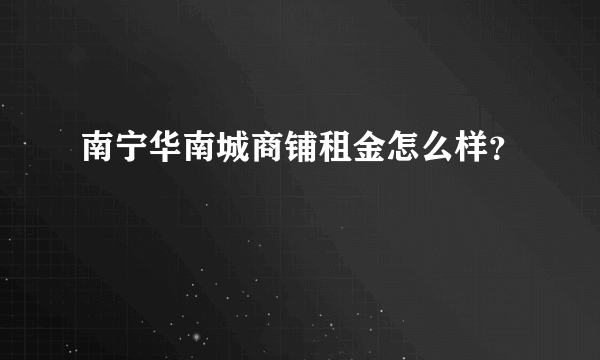 南宁华南城商铺租金怎么样？